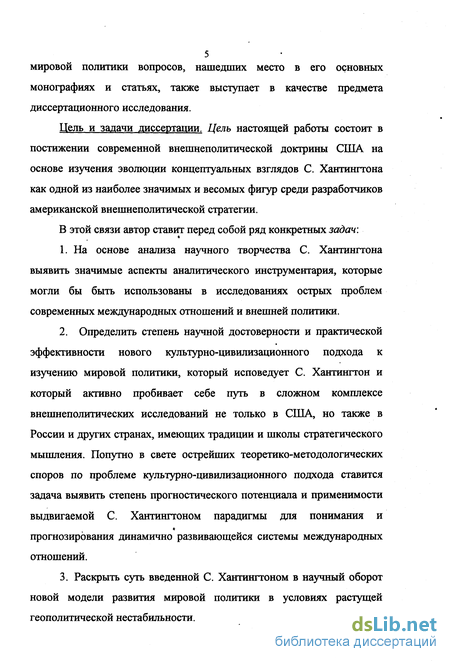 5

мировой политики вопросов, нашедших место в его основных монографиях и статьях, также выступает в качестве предмета диссертационного исследования.

Цель и задачи диссертации. Цель настоящей работы состоит в постижении современной внешнеполитической доктрины США на основе изучения эволюции концептуальных взглядов С. Хантингтона как одной из наиболее значимых и весомых фигур среди разработчиков американской внешнеполитической стратегии.

В этой связи автор ставит перед собой ряд конкретных задач:

1. На основе анализа научного творчества С. Хантингтона выявить значимые аспекты аналитического инструментария, которые могли бы быть использованы в исследованиях острых проблем современных международных отношений и внешней политики.

2. Определить степень научной достоверности и практической эффективности нового культурно-цивилизационного подхода к изучению мировой политики, который исповедует С. Хантингтон и который активно пробивает себе путь в сложном комплексе внешнеполитических исследований не только в США, но также в России и других странах, имеющих традиции и школы стратегического мышления. Попутно в свете острейших теоретико-методологических споров по проблеме культурно-цивилизационного подхода ставится задача выявить степень прогностического потенциала и применимости выдвигаемой С. Хантингтоном парадигмы для понимания и прогнозирования динамично развивающейся системы международных отношений.

3. Раскрыть суть введенной С. Хантингтоном в научный оборот новой модели развития мировой политики в условиях растущей геополитической нестабильности.

dsLib.net
библиотека диссертаций